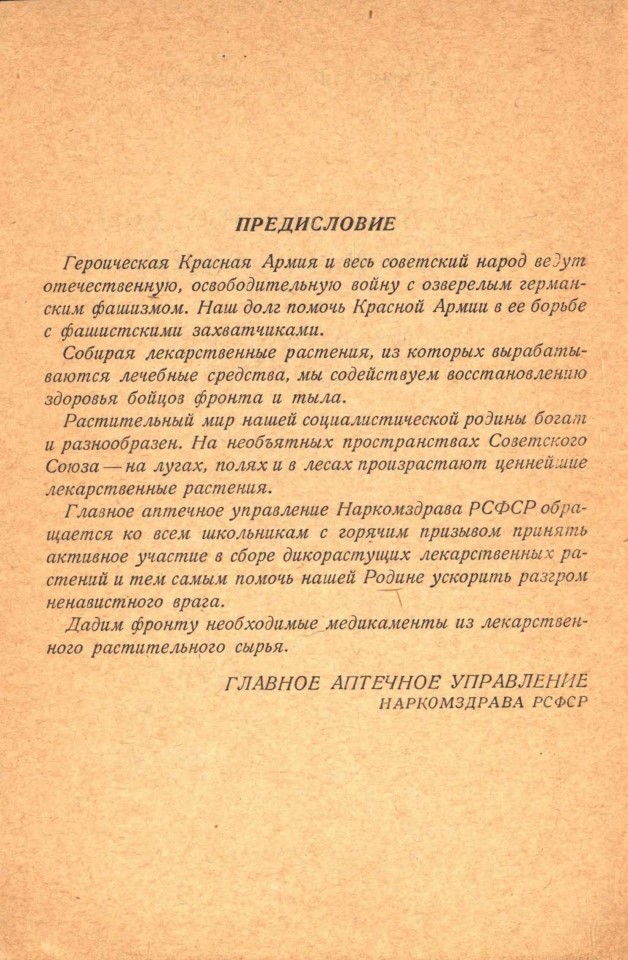 ПРЕДИСЛОВИЕ

Героическая Красная Армия и весь советский народ ведут отечественную, освободительную войну с озверелым германским фашизмом. Наш долг помочь Красной Армии в ее борьбе с фашистскими захватчиками.

Собирая лекарственные растения, из которых вырабатываются лечебные средства, мы содействуем восстановлению здоровья бойцов фронта и тыла.

Растительный мир нашей социалистической родины богат и разнообразен. На необъятных пространствах Советского Союза — на лугах, полях и в лесах произрастают ценнейшие лекарственные растения.

Главное аптечное управление Наркомздрава РСФСР обращается ко всем школьникам с горячим призывом принять активное участие в сборе дикорастущих лекарственных растений и тем самым помочь нашей Родине ускорить разгром ненавистного врага.

Дадим фронту необходимые медикаменты из лекарственного растительного сырья.

ГЛАВНОЕ АПТЕЧНОЕ УПРАВЛЕНИЕ
НАРКОМЗДРАВА РСФСР